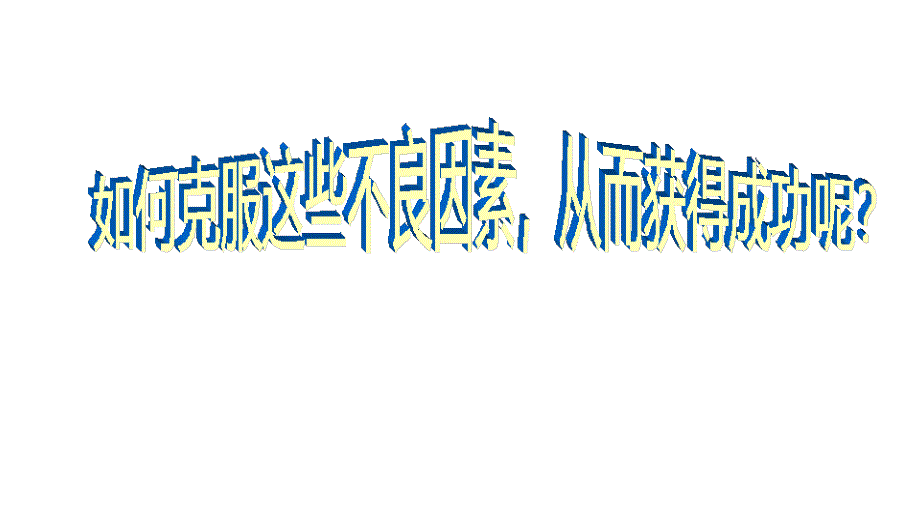 如何克服这些不良因素，从而获得成功呢？